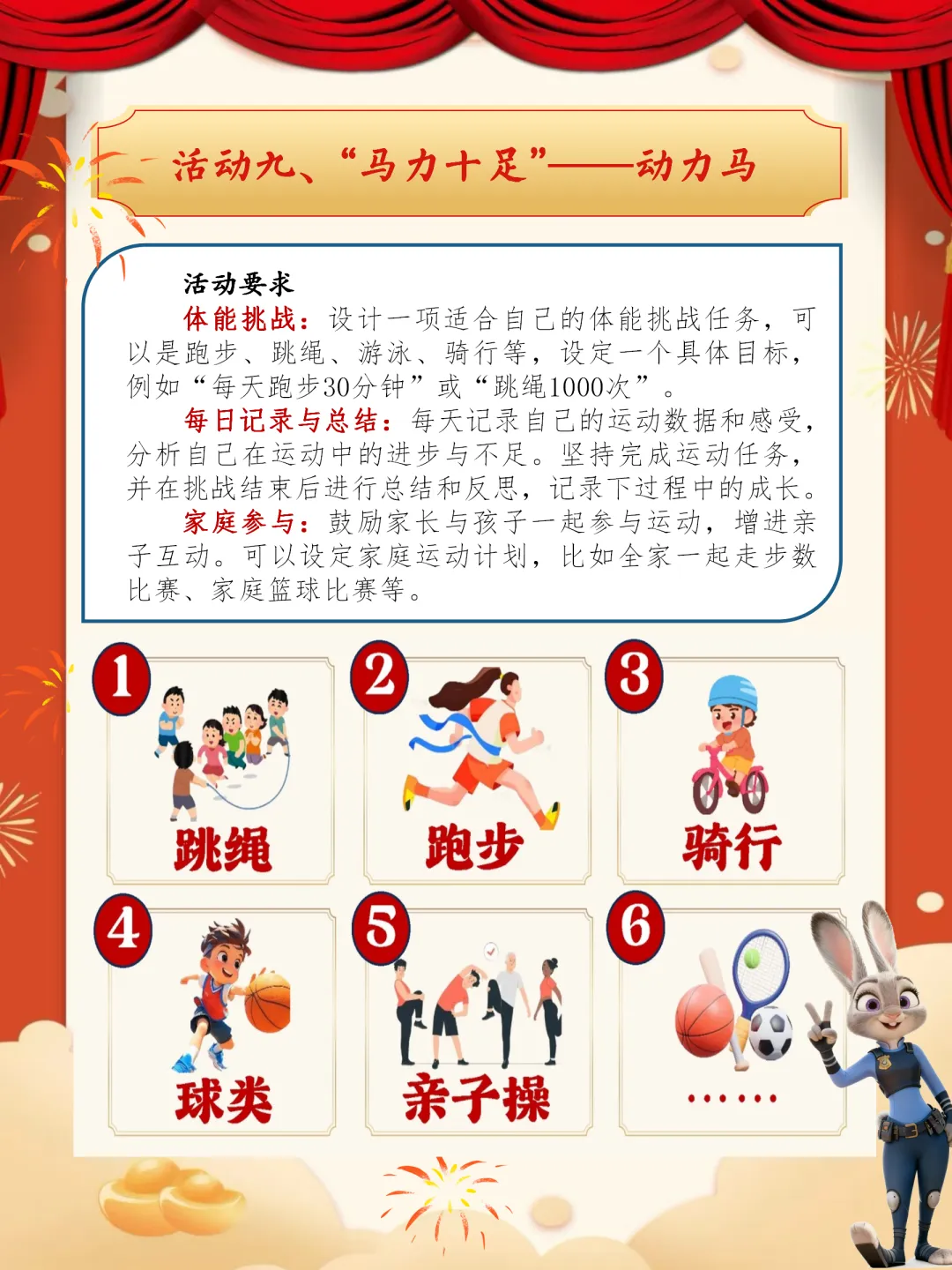 活动九、“马力十足”——动力马

活动要求

体能挑战：设计一项适合自己的体能挑战任务，可以是跑步、跳绳、游泳、骑行等，设定一个具体目标，例如“每天跑步30分钟”或“跳绳1000次”。

每日记录与总结：每天记录自己的运动数据和感受，分析自己在运动中的进步与不足。坚持完成运动任务，并在挑战结束后进行总结和反思，记录下过程中的成长。

家庭参与：鼓励家长与孩子一起参与运动，增进亲子互动。可以设定家庭运动计划，比如全家一起走步数比赛、家庭篮球比赛等。

1
跳绳

2
跑步

3
骑行

4
球类

5
亲子操

6
......